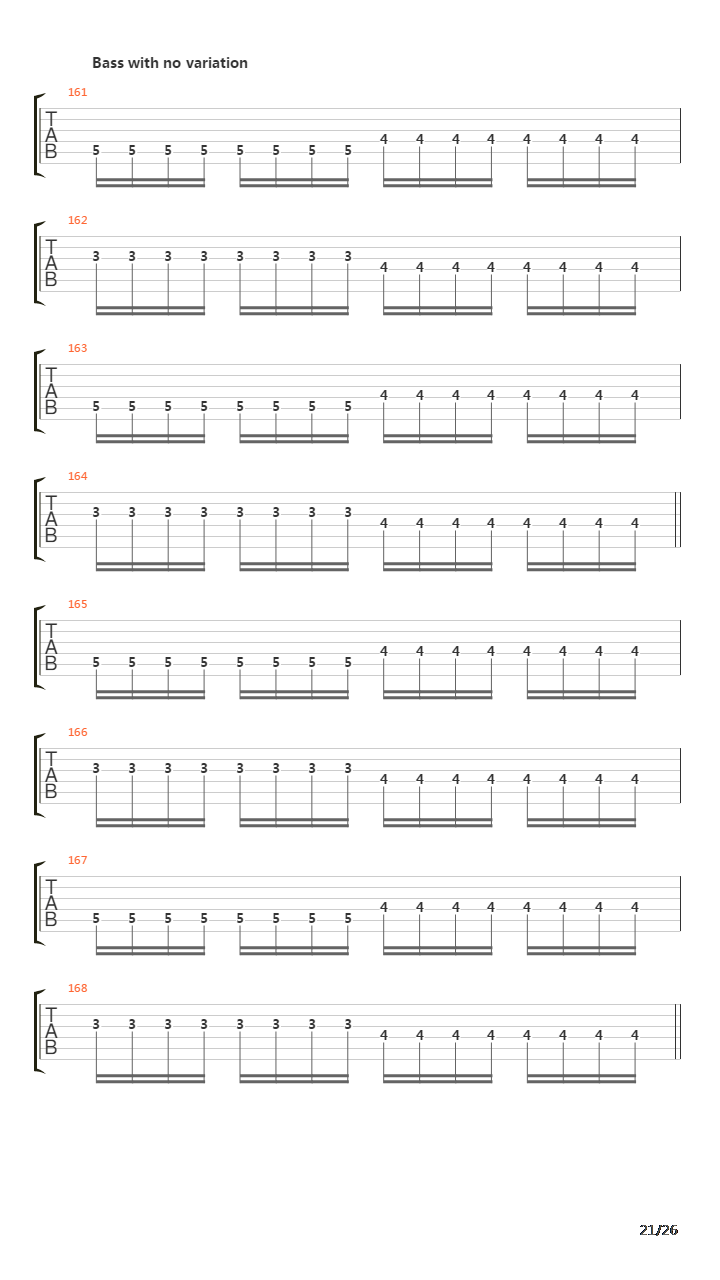 Bass with no variation

161
T
A
B
5 5 5 5 5 5 5 5 4 4 4 4 4 4 4 4

162
T
A
B
3 3 3 3 3 3 3 3 4 4 4 4 4 4 4 4

163
T
A
B
5 5 5 5 5 5 5 5 4 4 4 4 4 4 4 4

164
T
A
B
3 3 3 3 3 3 3 3 4 4 4 4 4 4 4 4

165
T
A
B
5 5 5 5 5 5 5 5 4 4 4 4 4 4 4 4

166
T
A
B
3 3 3 3 3 3 3 3 4 4 4 4 4 4 4 4

167
T
A
B
5 5 5 5 5 5 5 5 4 4 4 4 4 4 4 4

168
T
A
B
3 3 3 3 3 3 3 3 4 4 4 4 4 4 4 4

21/26